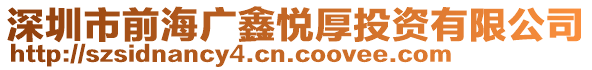 深圳市前海广鑫悦厚投资有限公司
http://szsidnancy4.cn.coovee.com